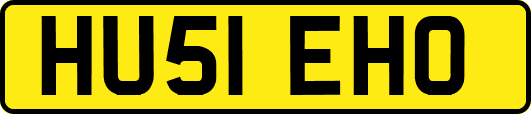 HU51 EHO